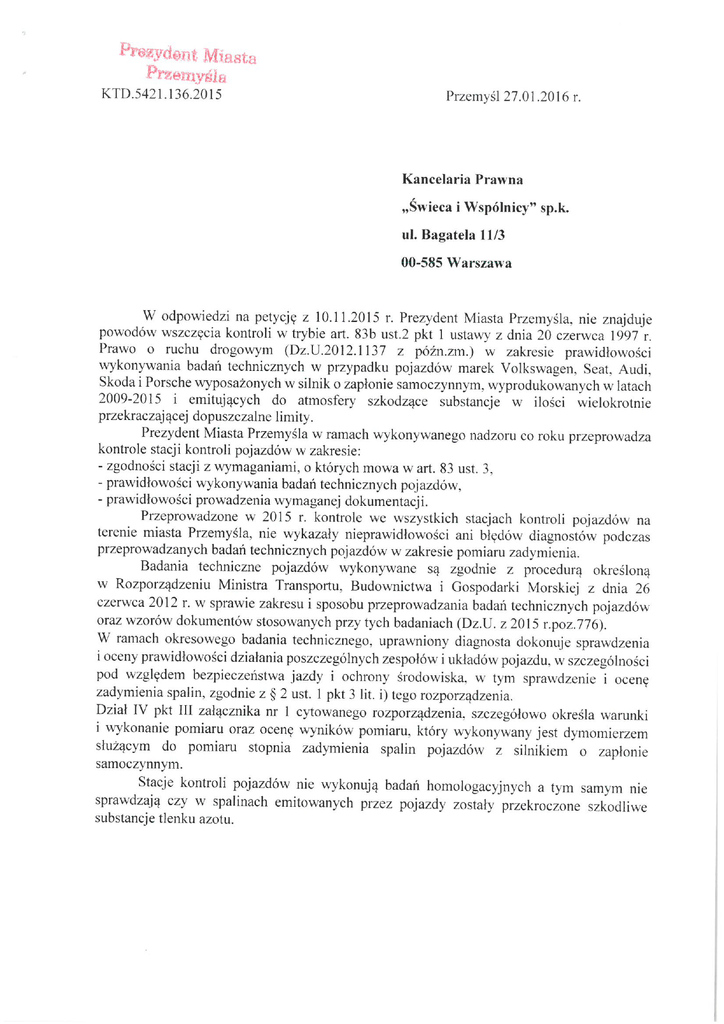 Prezydent Miasta
Przemyśla
KTD.5421.136.2015

Przemyśl 27.01.2016 r.

Kancelaria Prawna
„Świeca i Wspólnicy" sp.k.
ul. Bagatela 11/3
00-585 Warszawa

W odpowiedzi na petycję z 10.11.2015 r. Prezydent Miasta Przemyśla, nie znajduje powodów wszczęcia kontroli w trybie art. 83b ust.2 pkt 1 ustawy z dnia 20 czerwca 1997 r. Prawo o ruchu drogowym (Dz.U.2012.1137 z późn.zm.) w zakresie prawidłowości wykonywania badań technicznych w przypadku pojazdów marek Volkswagen, Seat, Audi, Skoda i Porsche wyposażonych w silnik o zapłonie samoczynnym, wyprodukowanych w latach 2009-2015 i emitujących do atmosfery szkodzące substancje w ilości wielokrotnie przekraczającej dopuszczalne limity.

Prezydent Miasta Przemyśla w ramach wykonywanego nadzoru co roku przeprowadza kontrole stacji kontroli pojazdów w zakresie:
- zgodności stacji z wymaganiami, o których mowa w art. 83 ust. 3,
- prawidłowości wykonywania badań technicznych pojazdów,
- prawidłowości prowadzenia wymaganej dokumentacji.

Przeprowadzone w 2015 r. kontrole we wszystkich stacjach kontroli pojazdów na terenie miasta Przemyśla, nie wykazały nieprawidłowości ani błędów diagnostów podczas przeprowadzanych badań technicznych pojazdów w zakresie pomiaru zadymienia.

Badania techniczne pojazdów wykonywane są zgodnie z procedurą określoną w Rozporządzeniu Ministra Transportu, Budownictwa i Gospodarki Morskiej z dnia 26 czerwca 2012 r. w sprawie zakresu i sposobu przeprowadzania badań technicznych pojazdów oraz wzorów dokumentów stosowanych przy tych badaniach (Dz.U. z 2015 r.poz.776).
W ramach okresowego badania technicznego, uprawniony diagnosta dokonuje sprawdzenia i oceny prawidłowości działania poszczególnych zespołów i układów pojazdu, w szczególności pod względem bezpieczeństwa jazdy i ochrony środowiska, w tym sprawdzenie i ocenę zadymienia spalin, zgodnie z § 2 ust. 1 pkt 3 lit. i) tego rozporządzenia.
Dział IV pkt III załącznika nr 1 cytowanego rozporządzenia, szczegółowo określa warunki i wykonanie pomiaru oraz ocenę wyników pomiaru, który wykonywany jest dymomierzem służącym do pomiaru stopnia zadymienia spalin pojazdów z silnikiem o zapłonie samoczynnym.

Stacje kontroli pojazdów nie wykonują badań homologacyjnych a tym samym nie sprawdzają czy w spalinach emitowanych przez pojazdy zostały przekroczone szkodliwe substancje tlenku azotu.